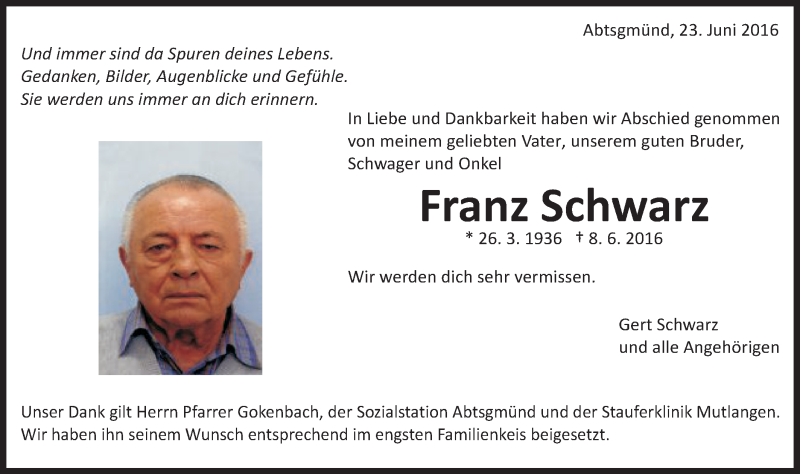 Abtsgmünd, 23. Juni 2016

Und immer sind da Spuren deines Lebens.
Gedanken, Bilder, Augenblicke und Gefühle.
Sie werden uns immer an dich erinnern.

In Liebe und Dankbarkeit haben wir Abschied genommen von meinem geliebten Vater, unserem guten Bruder, Schwager und Onkel

Franz Schwarz

* 26. 3. 1936 † 8. 6. 2016

Wir werden dich sehr vermissen.

Gert Schwarz
und alle Angehörigen

Unser Dank gilt Herrn Pfarrer Gokenbach, der Sozialstation Abtsgmünd und der Stauferklinik Mutlangen.
Wir haben ihn seinem Wunsch entsprechend im engsten Familienkeis beigesetzt.